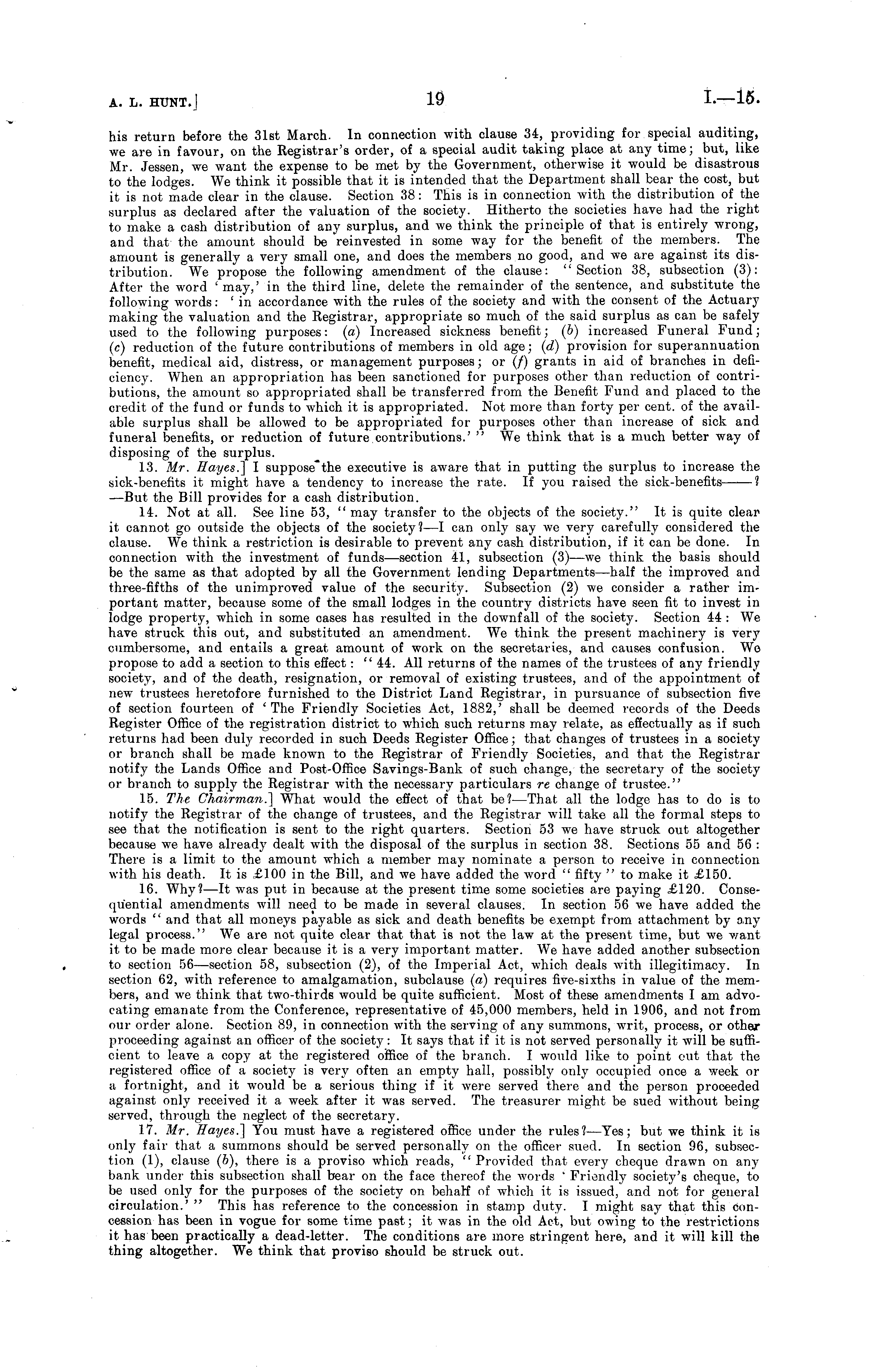 A. L. HUNT.] 19 I.—15.

his return before the 31st March. In connection with clause 34, providing for special auditing, we are in favour, on the Registrar's order, of a special audit taking place at any time; but, like Mr. Jessen, we want the expense to be met by the Government, otherwise it would be disastrous to the lodges. We think it possible that it is intended that the Department shall bear the cost, but it is not made clear in the clause. Section 38: This is in connection with the distribution of the surplus as declared after the valuation of the society. Hitherto the societies have had the right to make a cash distribution of any surplus, and we think the principle of that is entirely wrong, and that the amount should be reinvested in some way for the benefit of the members. The amount is generally a very small one, and does the members no good, and we are against its distribution. We propose the following amendment of the clause: "Section 38, subsection (3): After the word 'may,' in the third line, delete the remainder of the sentence, and substitute the following words: 'in accordance with the rules of the society and with the consent of the Actuary making the valuation and the Registrar, appropriate so much of the said surplus as can be safely used to the following purposes: (a) Increased sickness benefit; (b) increased Funeral Fund; (c) reduction of the future contributions of members in old age; (d) provision for superannuation benefit, medical aid, distress, or management purposes; or (f) grants in aid of branches in deficiency. When an appropriation has been sanctioned for purposes other than reduction of contributions, the amount so appropriated shall be transferred from the Benefit Fund and placed to the credit of the fund or funds to which it is appropriated. Not more than forty per cent. of the available surplus shall be allowed to be appropriated for purposes other than increase of sick and funeral benefits, or reduction of future contributions.'" We think that is a much better way of disposing of the surplus.

13. Mr. Hayes.] I suppose the executive is aware that in putting the surplus to increase the sick-benefits it might have a tendency to increase the rate. If you raised the sick-benefits——? —But the Bill provides for a cash distribution.

14. Not at all. See line 53, "may transfer to the objects of the society." It is quite clear it cannot go outside the objects of the society?—I can only say we very carefully considered the clause. We think a restriction is desirable to prevent any cash distribution, if it can be done. In connection with the investment of funds—section 41, subsection (3)—we think the basis should be the same as that adopted by all the Government lending Departments—half the improved and three-fifths of the unimproved value of the security. Subsection (2) we consider a rather important matter, because some of the small lodges in the country districts have seen fit to invest in lodge property, which in some cases has resulted in the downfall of the society. Section 44: We have struck this out, and substituted an amendment. We think the present machinery is very cumbersome, and entails a great amount of work on the secretaries, and causes confusion. We propose to add a section to this effect: "44. All returns of the names of the trustees of any friendly society, and of the death, resignation, or removal of existing trustees, and of the appointment of new trustees heretofore furnished to the District Land Registrar, in pursuance of subsection five of section fourteen of 'The Friendly Societies Act, 1882,' shall be deemed records of the Deeds Register Office of the registration district to which such returns may relate, as effectually as if such returns had been duly recorded in such Deeds Register Office; that changes of trustees in a society or branch shall be made known to the Registrar of Friendly Societies, and that the Registrar notify the Lands Office and Post-Office Savings-Bank of such change, the secretary of the society or branch to supply the Registrar with the necessary particulars re change of trustee."

15. The Chairman.] What would the effect of that be?—That all the lodge has to do is to notify the Registrar of the change of trustees, and the Registrar will take all the formal steps to see that the notification is sent to the right quarters. Section 53 we have struck out altogether because we have already dealt with the disposal of the surplus in section 38. Sections 55 and 56: There is a limit to the amount which a member may nominate a person to receive in connection with his death. It is £100 in the Bill, and we have added the word "fifty" to make it £150.

16. Why?—It was put in because at the present time some societies are paying £120. Consequential amendments will need to be made in several clauses. In section 56 we have added the words "and that all moneys payable as sick and death benefits be exempt from attachment by any legal process." We are not quite clear that that is not the law at the present time, but we want it to be made more clear because it is a very important matter. We have added another subsection to section 56—section 58, subsection (2), of the Imperial Act, which deals with illegitimacy. In section 62, with reference to amalgamation, subclause (a) requires five-sixths in value of the members, and we think that two-thirds would be quite sufficient. Most of these amendments I am advocating emanate from the Conference, representative of 45,000 members, held in 1906, and not from our order alone. Section 89, in connection with the serving of any summons, writ, process, or other proceeding against an officer of the society: It says that if it is not served personally it will be sufficient to leave a copy at the registered office of the branch. I would like to point out that the registered office of a society is very often an empty hall, possibly only occupied once a week or a fortnight, and it would be a serious thing if it were served there and the person proceeded against only received it a week after it was served. The treasurer might be sued without being served, through the neglect of the secretary.

17. Mr. Hayes.] You must have a registered office under the rules?—Yes; but we think it is only fair that a summons should be served personally on the officer sued. In section 96, subsection (1), clause (b), there is a proviso which reads, "Provided that every cheque drawn on any bank under this subsection shall bear on the face thereof the words 'Friendly society's cheque, to be used only for the purposes of the society on behalf of which it is issued, and not for general circulation.'" This has reference to the concession in stamp duty. I might say that this concession has been in vogue for some time past; it was in the old Act, but owing to the restrictions it has been practically a dead-letter. The conditions are more stringent here, and it will kill the thing altogether. We think that proviso should be struck out.